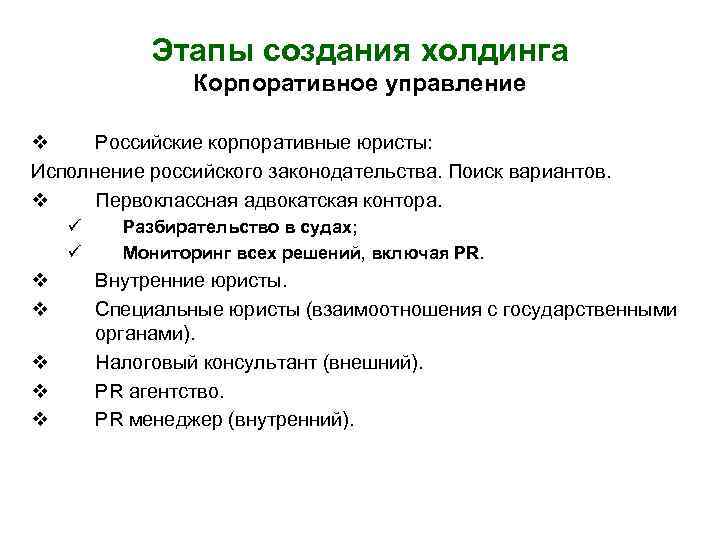 Этапы создания холдинга
Корпоративное управление

❖ Российские корпоративные юристы:
Исполнение российского законодательства. Поиск вариантов.
❖ Первоклассная адвокатская контора.
✓ Разбирательство в судах;
✓ Мониторинг всех решений, включая PR.
❖ Внутренние юристы.
❖ Специальные юристы (взаимоотношения с государственными органами).
❖ Налоговый консультант (внешний).
❖ PR агентство.
❖ PR менеджер (внутренний).